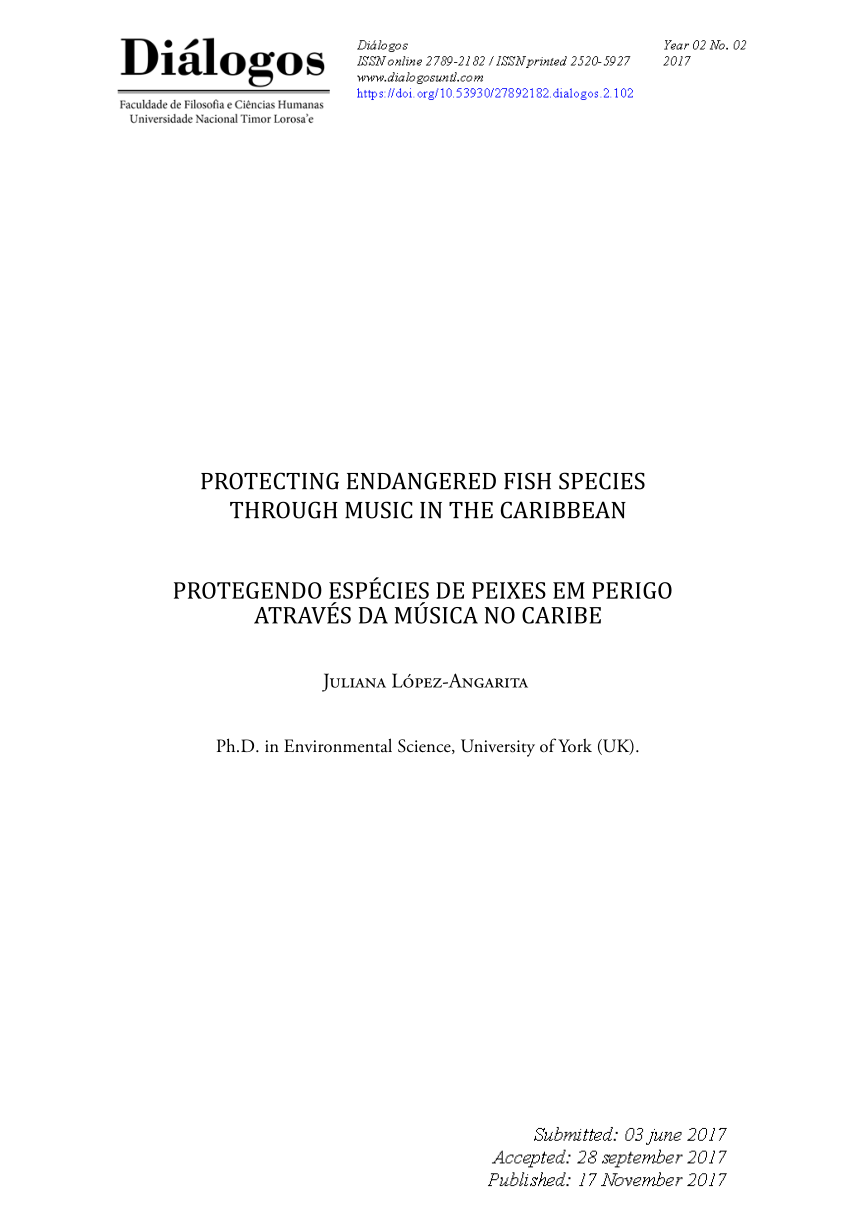 Diálogos

Faculdade de Filosofia e Ciências Humanas
Universidade Nacional Timor Lorosa'e

Diálogos
ISSN online 2789-2182 / ISSN printed 2520-5927
www.dialogosuntl.com
https://doi.org/10.53930/27892182.dialogos.2.102

Year 02 No. 02
2017

PROTECTING ENDANGERED FISH SPECIES THROUGH MUSIC IN THE CARIBBEAN

PROTEGENDO ESPÉCIES DE PEIXES EM PERIGO ATRAVÉS DA MÚSICA NO CARIBE

Juliana López-Angarita

Ph.D. in Environmental Science, University of York (UK).

Submitted: 03 june 2017
Accepted: 28 september 2017
Published: 17 November 2017